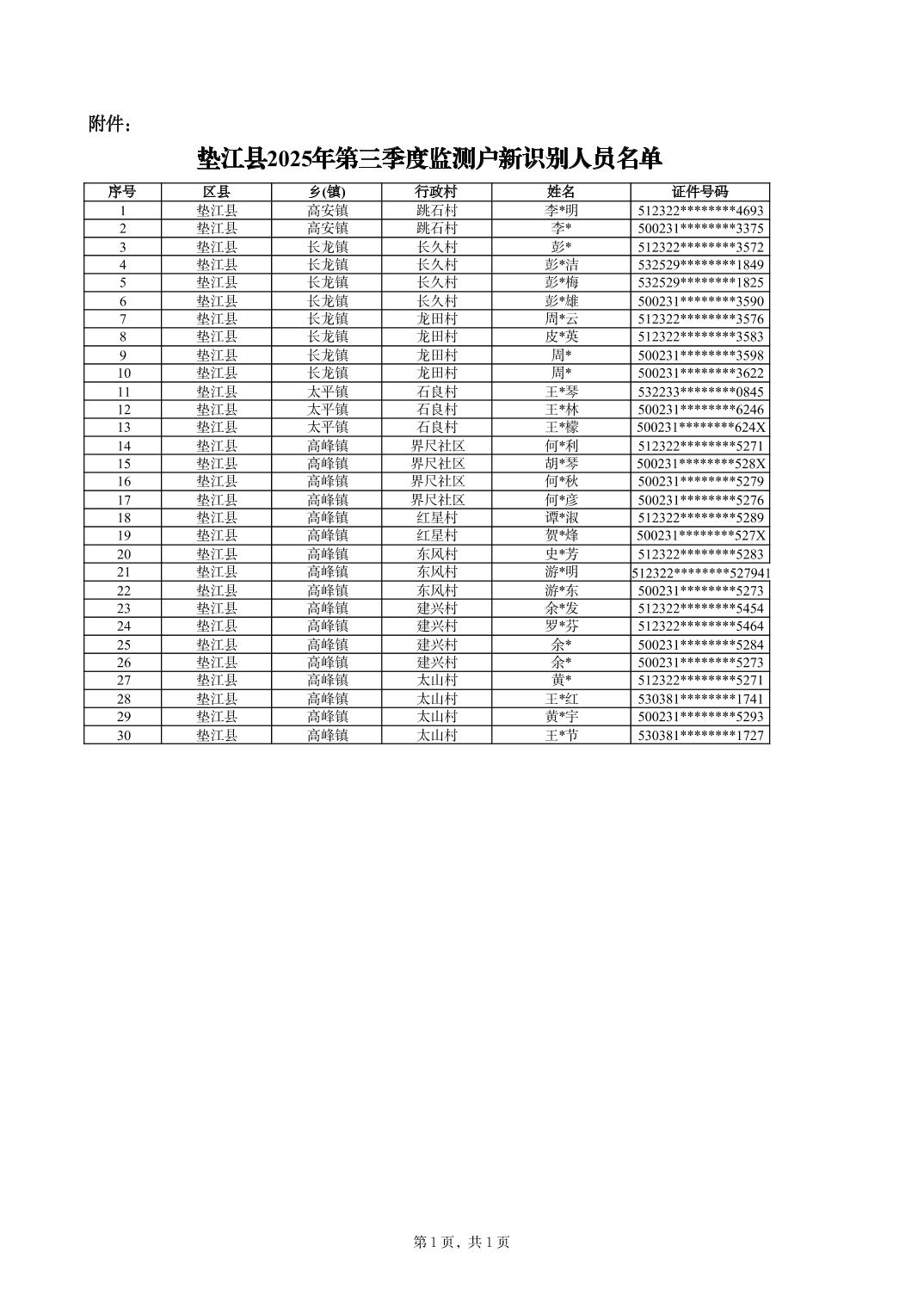 附件：

垫江县2025年第三季度监测户新识别人员名单

| 序号 | 区县 | 乡(镇) | 行政村 | 姓名 | 证件号码 |
|---|---|---|---|---|---|
| 1 | 垫江县 | 高安镇 | 跳石村 | 李*明 | 512322********4693 |
| 2 | 垫江县 | 高安镇 | 跳石村 | 李* | 500231********3375 |
| 3 | 垫江县 | 长龙镇 | 长久村 | 彭* | 512322********3572 |
| 4 | 垫江县 | 长龙镇 | 长久村 | 彭*洁 | 532529********1849 |
| 5 | 垫江县 | 长龙镇 | 长久村 | 彭*梅 | 532529********1825 |
| 6 | 垫江县 | 长龙镇 | 长久村 | 彭*雄 | 500231********3590 |
| 7 | 垫江县 | 长龙镇 | 龙田村 | 周*云 | 512322********3576 |
| 8 | 垫江县 | 长龙镇 | 龙田村 | 皮*英 | 512322********3583 |
| 9 | 垫江县 | 长龙镇 | 龙田村 | 周* | 500231********3598 |
| 10 | 垫江县 | 长龙镇 | 龙田村 | 周* | 500231********3622 |
| 11 | 垫江县 | 太平镇 | 石良村 | 王*琴 | 532233********0845 |
| 12 | 垫江县 | 太平镇 | 石良村 | 王*林 | 500231********6246 |
| 13 | 垫江县 | 太平镇 | 石良村 | 王*檬 | 500231********624X |
| 14 | 垫江县 | 高峰镇 | 界尺社区 | 何*利 | 512322********5271 |
| 15 | 垫江县 | 高峰镇 | 界尺社区 | 胡*琴 | 500231********528X |
| 16 | 垫江县 | 高峰镇 | 界尺社区 | 何*秋 | 500231********5279 |
| 17 | 垫江县 | 高峰镇 | 界尺社区 | 何*彦 | 500231********5276 |
| 18 | 垫江县 | 高峰镇 | 红星村 | 谭*淑 | 512322********5289 |
| 19 | 垫江县 | 高峰镇 | 红星村 | 贺*烽 | 500231********527X |
| 20 | 垫江县 | 高峰镇 | 东风村 | 史*芳 | 512322********5283 |
| 21 | 垫江县 | 高峰镇 | 东风村 | 游*明 | 512322********527941 |
| 22 | 垫江县 | 高峰镇 | 东风村 | 游*东 | 500231********5273 |
| 23 | 垫江县 | 高峰镇 | 建兴村 | 余*发 | 512322********5454 |
| 24 | 垫江县 | 高峰镇 | 建兴村 | 罗*芬 | 512322********5464 |
| 25 | 垫江县 | 高峰镇 | 建兴村 | 余* | 500231********5284 |
| 26 | 垫江县 | 高峰镇 | 建兴村 | 余* | 500231********5273 |
| 27 | 垫江县 | 高峰镇 | 太山村 | 黄* | 512322********5271 |
| 28 | 垫江县 | 高峰镇 | 太山村 | 王*红 | 530381********1741 |
| 29 | 垫江县 | 高峰镇 | 太山村 | 黄*宇 | 500231********5293 |
| 30 | 垫江县 | 高峰镇 | 太山村 | 王*节 | 530381********1727 |

第 1 页，共 1 页